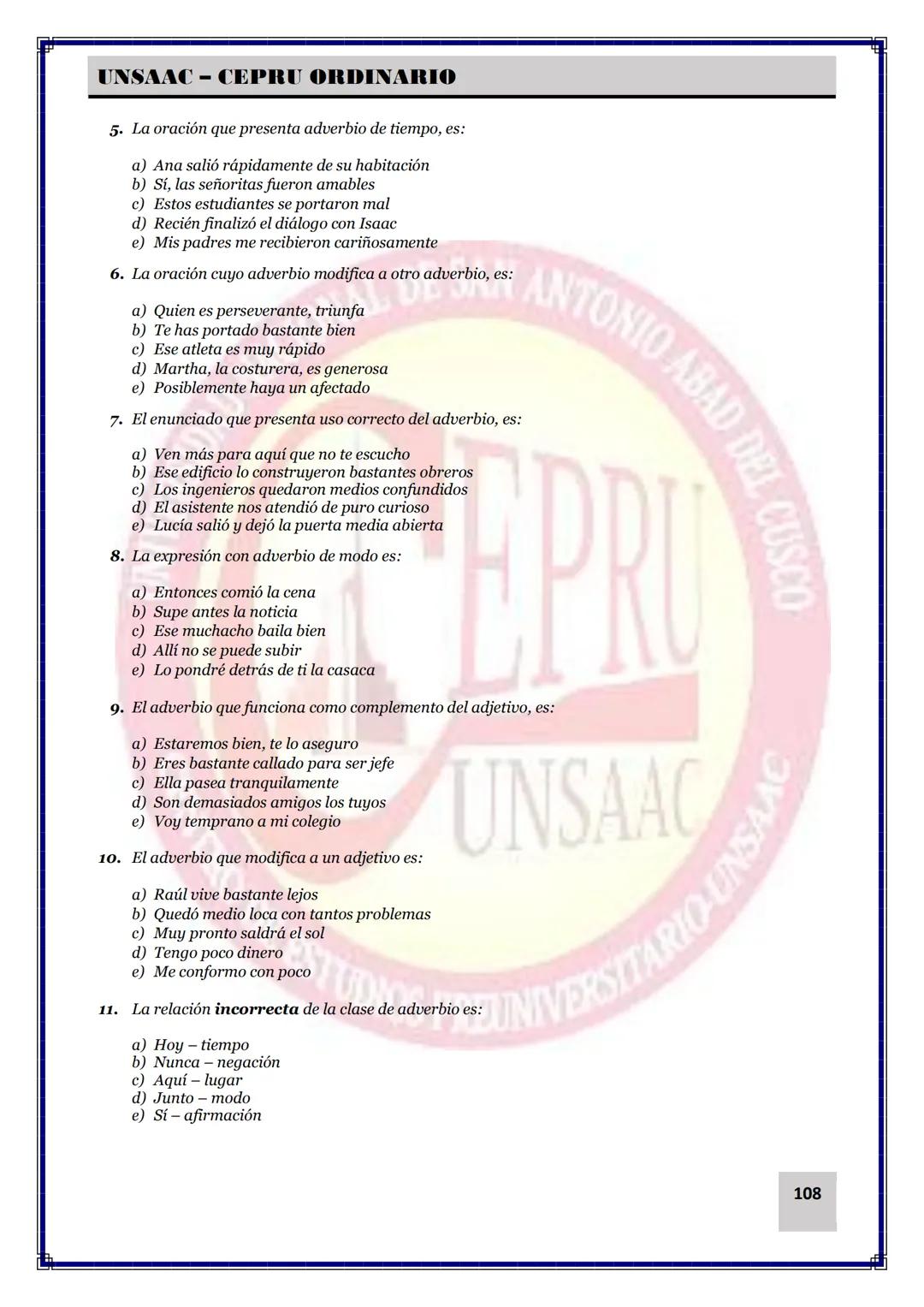 UNSAAC – CEPRU ORDINARIO

5. La oración que presenta adverbio de tiempo, es:

a) Ana salió rápidamente de su habitación
b) Sí, las señoritas fueron amables
c) Estos estudiantes se portaron mal
d) Recién finalizó el diálogo con Isaac
e) Mis padres me recibieron cariñosamente

6. La oración cuyo adverbio modifica a otro adverbio, es:

a) Quien es perseverante, triunfa
b) Te has portado bastante bien
c) Ese atleta es muy rápido
d) Martha, la costurera, es generosa
e) Posiblemente haya un afectado

7. El enunciado que presenta uso correcto del adverbio, es:

a) Ven más para aquí que no te escucho
b) Ese edificio lo construyeron bastantes obreros
c) Los ingenieros quedaron medios confundidos
d) El asistente nos atendió de puro curioso
e) Lucía salió y dejó la puerta media abierta

8. La expresión con adverbio de modo es:

a) Entonces comió la cena
b) Supe antes la noticia
c) Ese muchacho baila bien
d) Allí no se puede subir
e) Lo pondré detrás de ti la casaca

9. El adverbio que funciona como complemento del adjetivo, es:

a) Estaremos bien, te lo aseguro
b) Eres bastante callado para ser jefe
c) Ella pasea tranquilamente
d) Son demasiados amigos los tuyos
e) Voy temprano a mi colegio

10. El adverbio que modifica a un adjetivo es:

a) Raúl vive bastante lejos
b) Quedó medio loca con tantos problemas
c) Muy pronto saldrá el sol
d) Tengo poco dinero
e) Me conformo con poco

11. La relación incorrecta de la clase de adverbio es:

a) Hoy – tiempo
b) Nunca – negación
c) Aquí – lugar
d) Junto – modo
e) Sí – afirmación

108

UNIVERSIDAD NACIONAL DE SAN ANTONIO ABAD DEL CUSCO
CEPRU
UNSAAC
CENTRO DE ESTUDIOS PREUNIVERSITARIO UNSAAC